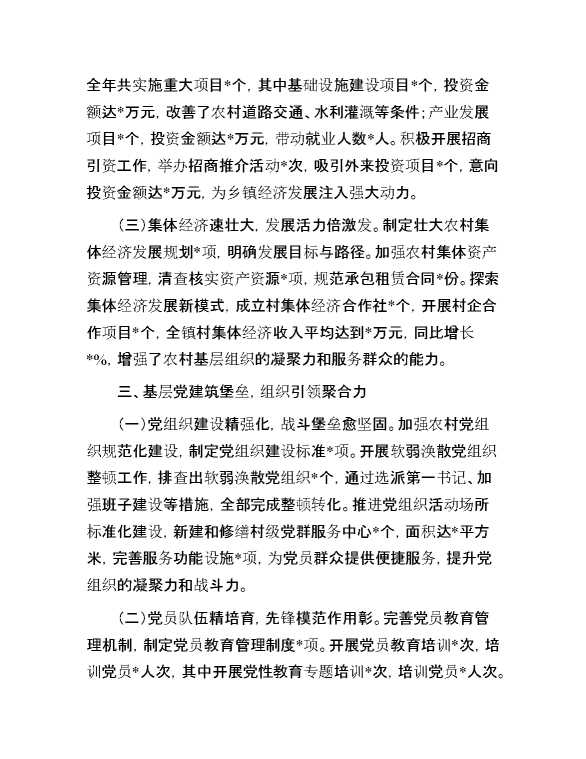 全年共实施重大项目*个，其中基础设施建设项目*个，投资金额达*万元，改善了农村道路交通、水利灌溉等条件；产业发展项目*个，投资金额达*万元，带动就业人数*人。积极开展招商引资工作，举办招商推介活动*次，吸引外来投资项目*个，意向投资金额达*万元，为乡镇经济发展注入强大动力。

（三）集体经济速壮大，发展活力倍激发。制定壮大农村集体经济发展规划*项，明确发展目标与路径。加强农村集体资产资源管理，清查核实资产资源*项，规范承包租赁合同*份。探索集体经济发展新模式，成立村集体经济合作社*个，开展村企合作项目*个，全镇村集体经济收入平均达到*万元，同比增长*%，增强了农村基层组织的凝聚力和服务群众的能力。

三、基层党建筑堡垒，组织引领聚合力

（一）党组织建设精强化，战斗堡垒愈坚固。加强农村党组织规范化建设，制定党组织建设标准*项。开展软弱涣散党组织整顿工作，排查出软弱涣散党组织*个，通过选派第一书记、加强班子建设等措施，全部完成整顿转化。推进党组织活动场所标准化建设，新建和修缮村级党群服务中心*个，面积达*平方米，完善服务功能设施*项，为党员群众提供便捷服务，提升党组织的凝聚力和战斗力。

（二）党员队伍精培育，先锋模范作用彰。完善党员教育管理机制，制定党员教育管理制度*项。开展党员教育培训*次，培训党员*人次，其中开展党性教育专题培训*次，培训党员*人次。